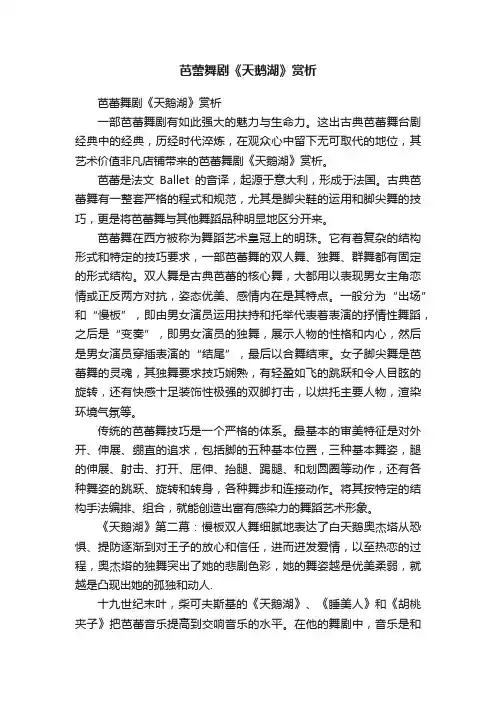 芭蕾舞剧《天鹅湖》赏析

芭蕾舞剧《天鹅湖》赏析

一部芭蕾舞剧有如此强大的魅力与生命力。这出古典芭蕾舞台剧经典中的经典，历经时代淬炼，在观众心中留下无可取代的地位，其艺术价值非凡店铺带来的芭蕾舞剧《天鹅湖》赏析。

芭蕾是法文 Ballet 的音译，起源于意大利，形成于法国。古典芭蕾舞有一整套严格的程式和规范，尤其是脚尖鞋的运用和脚尖舞的技巧，更是将芭蕾舞与其他舞蹈品种明显地区分开来。

芭蕾舞在西方被称为舞蹈艺术皇冠上的明珠。它有着复杂的结构形式和特定的技巧要求，一部芭蕾舞的双人舞、独舞、群舞都有固定的形式结构。双人舞是古典芭蕾的核心舞，大都用以表现男女主角恋情或正反两方对抗，姿态优美、感情内在是其特点。一般分为“出场”和“慢板”，即由男女演员运用扶持和托举代表着表演的抒情性舞蹈，之后是“变奏”，即男女演员的独舞，展示人物的性格和内心，然后是男女演员穿插表演的“结尾”，最后以合舞结束。女子脚尖舞是芭蕾舞的灵魂，其独舞要求技巧娴熟，有轻盈如飞的跳跃和令人目眩的旋转，还有快感十足装饰性极强的双脚打击，以烘托主要人物，渲染环境气氛等。

传统的芭蕾舞技巧是一个严格的体系。最基本的审美特征是对外开、伸展、绷直的追求，包括脚的五种基本位置，三种基本舞姿，腿的伸展、射击、打开、屈伸、抬腿、踢腿、和划圆圈等动作，还有各种舞姿的跳跃、旋转和转身，各种舞步和连接动作。将其按特定的结构手法编排、组合，就能创造出富有感染力的舞蹈艺术形象。

《天鹅湖》第二幕：慢板双人舞细腻地表达了白天鹅奥杰塔从恐惧、提防逐渐到对王子的放心和信任，进而迸发爱情，以至热恋的过程，奥杰塔的独舞突出了她的悲剧色彩，她的舞姿越是优美柔弱，就越是凸现出她的孤独和动人.

十九世纪末叶，柴可夫斯基的《天鹅湖》、《睡美人》和《胡桃夹子》把芭蕾音乐提高到交响音乐的水平。在他的舞剧中，音乐是和